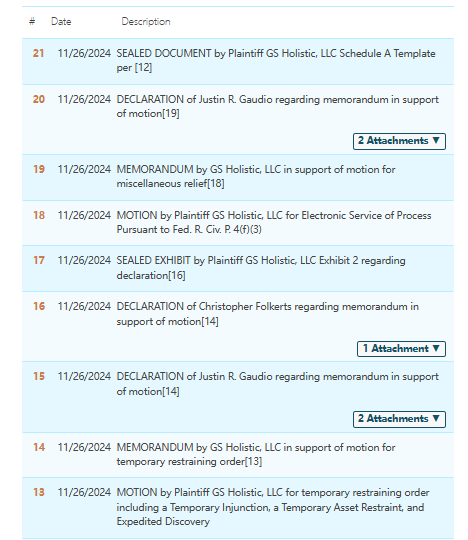 | # | Date | Description |
|---|---|---|
| 21 | 11/26/2024 | SEALED DOCUMENT by Plaintiff GS Holistic, LLC Schedule A Template per [12] |
| 20 | 11/26/2024 | DECLARATION of Justin R. Gaudio regarding memorandum in support of motion[19] 2 Attachments ▼ |
| 19 | 11/26/2024 | MEMORANDUM by GS Holistic, LLC in support of motion for miscellaneous relief[18] |
| 18 | 11/26/2024 | MOTION by Plaintiff GS Holistic, LLC for Electronic Service of Process Pursuant to Fed. R. Civ. P. 4(f)(3) |
| 17 | 11/26/2024 | SEALED EXHIBIT by Plaintiff GS Holistic, LLC Exhibit 2 regarding declaration[16] |
| 16 | 11/26/2024 | DECLARATION of Christopher Folkerts regarding memorandum in support of motion[14] 1 Attachment ▼ |
| 15 | 11/26/2024 | DECLARATION of Justin R. Gaudio regarding memorandum in support of motion[14] 2 Attachments ▼ |
| 14 | 11/26/2024 | MEMORANDUM by GS Holistic, LLC in support of motion for temporary restraining order[13] |
| 13 | 11/26/2024 | MOTION by Plaintiff GS Holistic, LLC for temporary restraining order including a Temporary Injunction, a Temporary Asset Restraint, and Expedited Discovery |